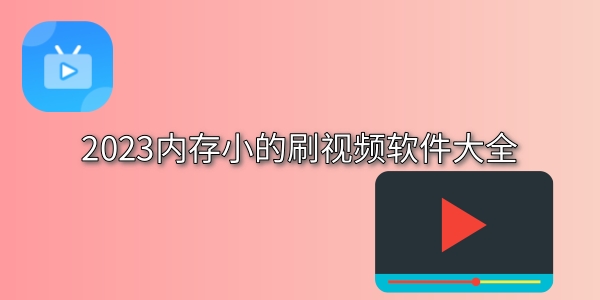 2023内存小的刷视频软件大全